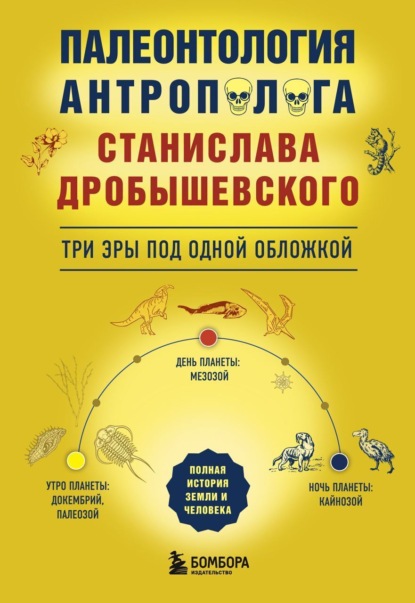 ПАЛЕОНТОЛОГИЯ АНТРОПОЛОГА
СТАНИСЛАВА ДРОБЫШЕВСКОГО

ТРИ ЭРЫ ПОД ОДНОЙ ОБЛОЖКОЙ

ДЕНЬ ПЛАНЕТЫ: МЕЗОЗОЙ

УТРО ПЛАНЕТЫ: ДОКЕМБРИЙ, ПАЛЕОЗОЙ

ПОЛНАЯ ИСТОРИЯ ЗЕМЛИ И ЧЕЛОВЕКА

НОЧЬ ПЛАНЕТЫ: КАЙНОЗОЙ

БОМБОРА
ИЗДАТЕЛЬСТВО